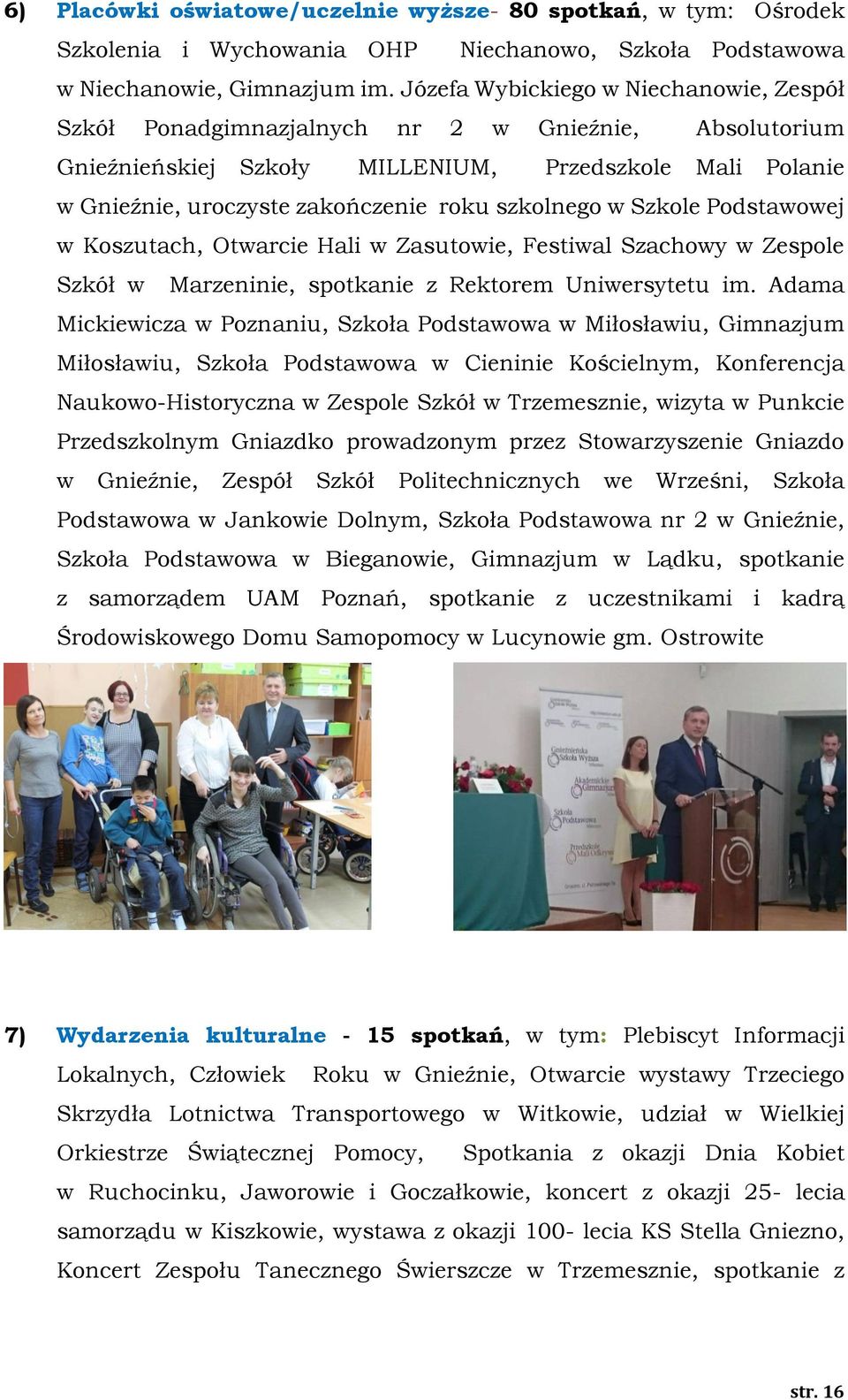 6) Placówki oświatowe/uczelnie wyższe- 80 spotkań, w tym: Ośrodek Szkolenia i Wychowania OHP Niechanowo, Szkoła Podstawowa w Niechanowie, Gimnazjum im. Józefa Wybickiego w Niechanowie, Zespół Szkół Ponadgimnazjalnych nr 2 w Gnieźnie, Absolutorium Gnieźnieńskiej Szkoły MILLENIUM, Przedszkole Mali Polanie w Gnieźnie, uroczyste zakończenie roku szkolnego w Szkole Podstawowej w Koszutach, Otwarcie Hali w Zasutowie, Festiwal Szachowy w Zespole Szkół w Marzeninie, spotkanie z Rektorem Uniwersytetu im. Adama Mickiewicza w Poznaniu, Szkoła Podstawowa w Miłosławiu, Gimnazjum Miłosławiu, Szkoła Podstawowa w Cieninie Kościelnym, Konferencja Naukowo-Historyczna w Zespole Szkół w Trzemesznie, wizyta w Punkcie Przedszkolnym Gniazdko prowadzonym przez Stowarzyszenie Gniazdo w Gnieźnie, Zespół Szkół Politechnicznych we Wrześni, Szkoła Podstawowa w Jankowie Dolnym, Szkoła Podstawowa nr 2 w Gnieźnie, Szkoła Podstawowa w Bieganowie, Gimnazjum w Lądku, spotkanie z samorządem UAM Poznań, spotkanie z uczestnikami i kadrą Środowiskowego Domu Samopomocy w Lucynowie gm. Ostrowite

Gnieźnieńska Szkoła Wyższa
Akademickie Gimnazjum
Szkoła Podstawowa
Przedszkole Mali Odkrywcy

7) Wydarzenia kulturalne - 15 spotkań, w tym: Plebiscyt Informacji Lokalnych, Człowiek Roku w Gnieźnie, Otwarcie wystawy Trzeciego Skrzydła Lotnictwa Transportowego w Witkowie, udział w Wielkiej Orkiestrze Świątecznej Pomocy, Spotkania z okazji Dnia Kobiet w Ruchocinku, Jaworowie i Goczałkowie, koncert z okazji 25- lecia samorządu w Kiszkowie, wystawa z okazji 100- lecia KS Stella Gniezno, Koncert Zespołu Tanecznego Świerszcze w Trzemesznie, spotkanie z

str. 16